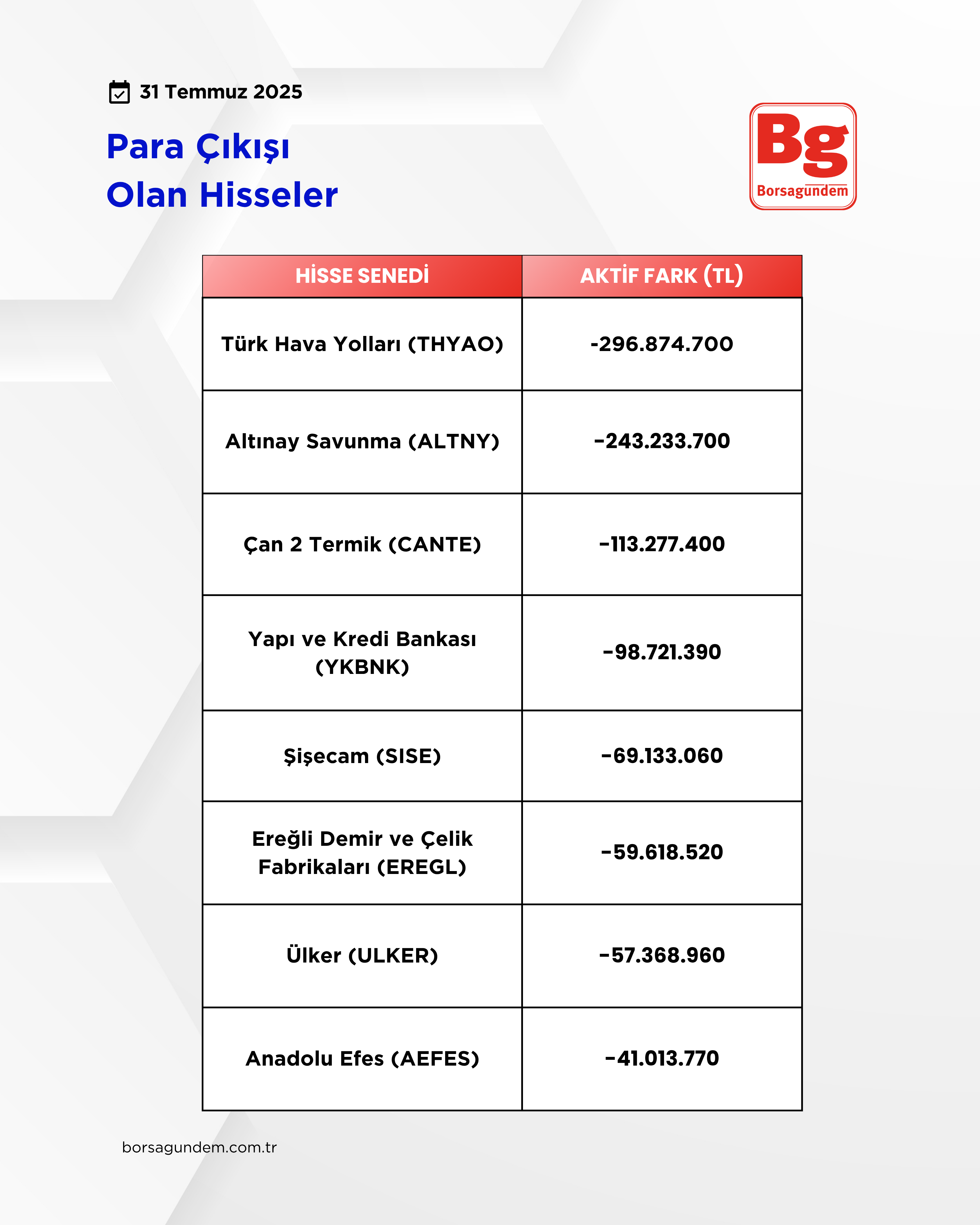 31 Temmuz 2025

Para Çıkışı
Olan Hisseler

Bg
Borsagundem

| HİSSE SENEDİ | AKTİF FARK (TL) |
|---|---|
| Türk Hava Yolları (THYAO) | -296.874.700 |
| Altınay Savunma (ALTNY) | -243.233.700 |
| Çan 2 Termik (CANTE) | -113.277.400 |
| Yapı ve Kredi Bankası (YKBNK) | -98.721.390 |
| Şişecam (SISE) | -69.133.060 |
| Ereğli Demir ve Çelik Fabrikaları (EREGL) | -59.618.520 |
| Ülker (ULKER) | -57.368.960 |
| Anadolu Efes (AEFES) | -41.013.770 |

borsagundem.com.tr